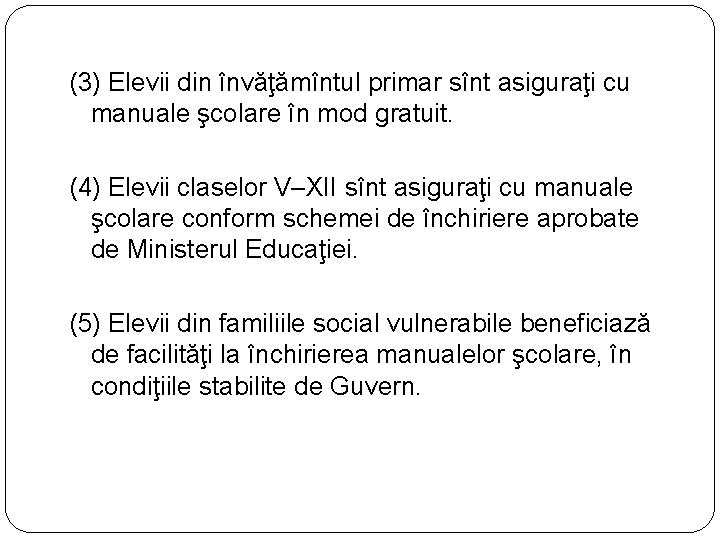 (3) Elevii din învăţămîntul primar sînt asiguraţi cu manuale şcolare în mod gratuit.

(4) Elevii claselor V–XII sînt asiguraţi cu manuale şcolare conform schemei de închiriere aprobate de Ministerul Educaţiei.

(5) Elevii din familiile social vulnerabile beneficiază de facilităţi la închirierea manualelor şcolare, în condiţiile stabilite de Guvern.